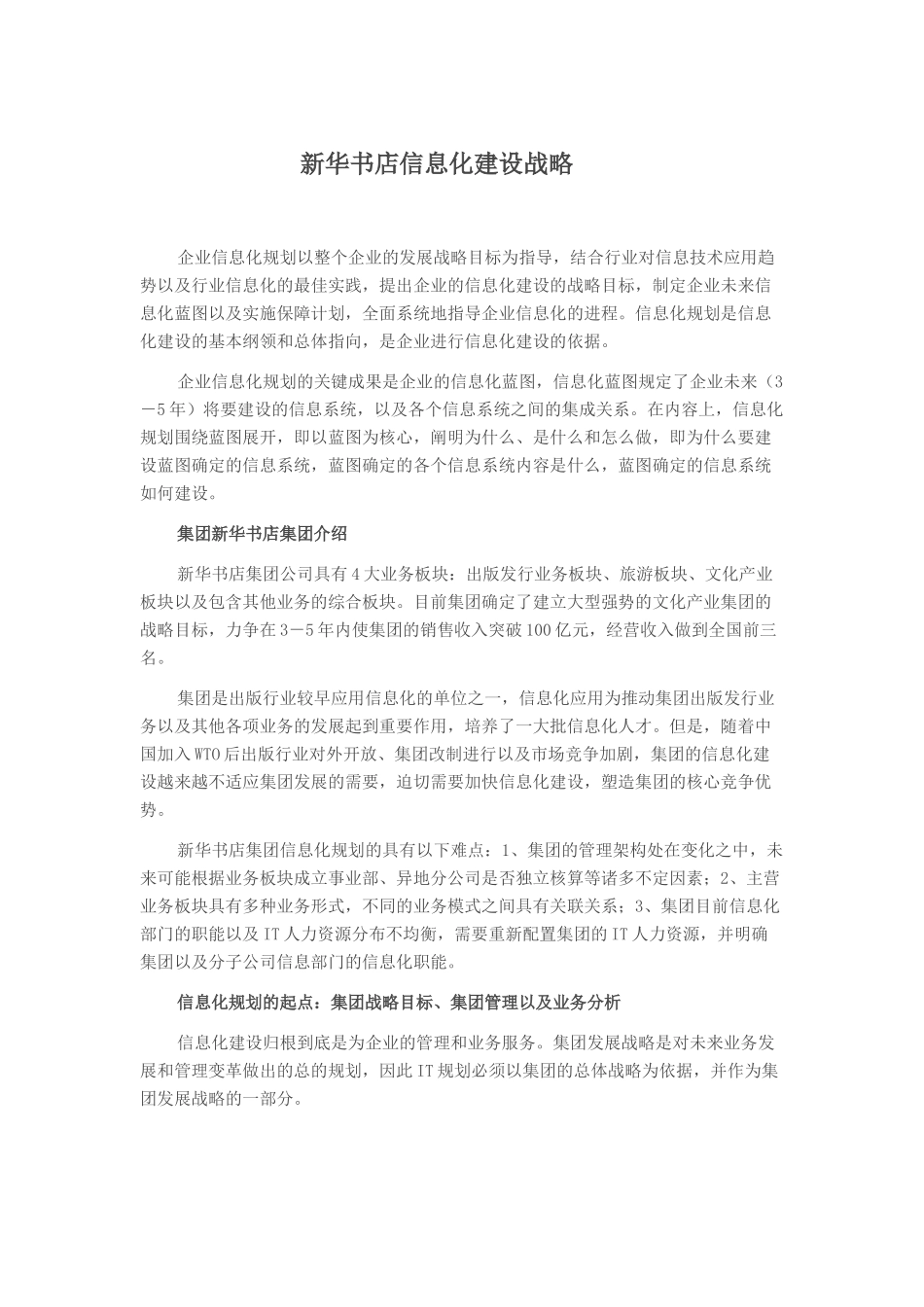 新华书店信息化建设战略

企业信息化规划以整个企业的发展战略目标为指导，结合行业对信息技术应用趋势以及行业信息化的最佳实践，提出企业的信息化建设的战略目标，制定企业未来信息化蓝图以及实施保障计划，全面系统地指导企业信息化的进程。信息化规划是信息化建设的基本纲领和总体指向，是企业进行信息化建设的依据。

企业信息化规划的关键成果是企业的信息化蓝图，信息化蓝图规定了企业未来（3－5年）将要建设的信息系统，以及各个信息系统之间的集成关系。在内容上，信息化规划围绕蓝图展开，即以蓝图为核心，阐明为什么、是什么和怎么做，即为什么要建设蓝图确定的信息系统，蓝图确定的各个信息系统内容是什么，蓝图确定的信息系统如何建设。

集团新华书店集团介绍

新华书店集团公司具有4大业务板块：出版发行业务板块、旅游板块、文化产业板块以及包含其他业务的综合板块。目前集团确定了建立大型强势的文化产业集团的战略目标，力争在3－5年内使集团的销售收入突破100亿元，经营收入做到全国前三名。

集团是出版行业较早应用信息化的单位之一，信息化应用为推动集团出版发行业务以及其他各项业务的发展起到重要作用，培养了一大批信息化人才。但是，随着中国加入WTO后出版行业对外开放、集团改制进行以及市场竞争加剧，集团的信息化建设越来越不适应集团发展的需要，迫切需要加快信息化建设，塑造集团的核心竞争优势。

新华书店集团信息化规划的具有以下难点：1、集团的管理架构处在变化之中，未来可能根据业务板块成立事业部、异地分公司是否独立核算等诸多不定因素；2、主营业务板块具有多种业务形式，不同的业务模式之间具有关联关系；3、集团目前信息化部门的职能以及IT人力资源分布不均衡，需要重新配置集团的IT人力资源，并明确集团以及分子公司信息部门的信息化职能。

信息化规划的起点：集团战略目标、集团管理以及业务分析

信息化建设归根到底是为企业的管理和业务服务。集团发展战略是对未来业务发展和管理变革做出的总的规划，因此IT规划必须以集团的总体战略为依据，并作为集团发展战略的一部分。